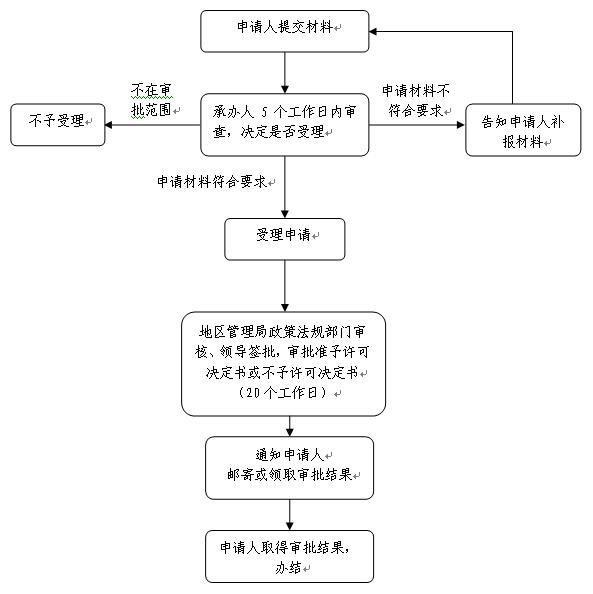 申请人提交材料

不在审批范围

不予受理

承办人 5 个工作日内审查，决定是否受理

申请材料不符合要求

告知申请人补报材料

申请材料符合要求

受理申请

地区管理局政策法规部门审核、领导签批，审批准予许可决定书或不予许可决定书（20 个工作日）

通知申请人
邮寄或领取审批结果

申请人取得审批结果，办结